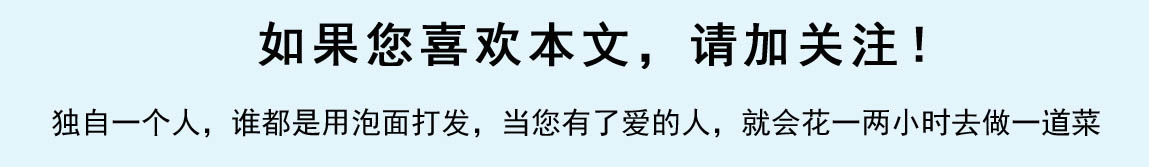 如果您喜欢本文，请加关注！

独自一个人，谁都是用泡面打发，当您有了爱的人，就会花一两小时去做一道菜